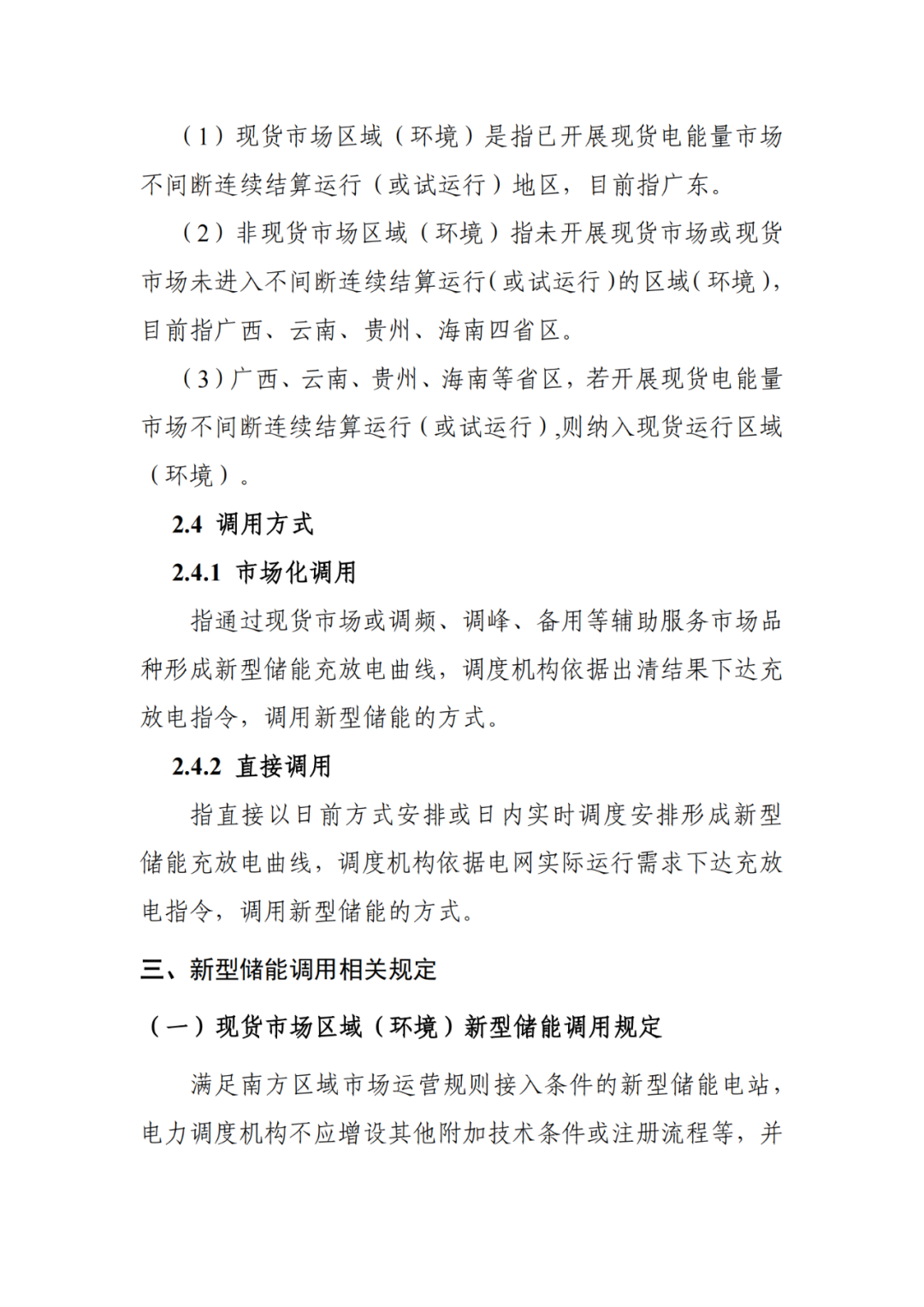 （1）现货市场区域（环境）是指已开展现货电能量市场不间断连续结算运行（或试运行）地区，目前指广东。

（2）非现货市场区域（环境）指未开展现货市场或现货市场未进入不间断连续结算运行(或试运行)的区域(环境)，目前指广西、云南、贵州、海南四省区。

（3）广西、云南、贵州、海南等省区，若开展现货电能量市场不间断连续结算运行（或试运行）,则纳入现货运行区域（环境）。

2.4 调用方式

2.4.1 市场化调用

指通过现货市场或调频、调峰、备用等辅助服务市场品种形成新型储能充放电曲线，调度机构依据出清结果下达充放电指令，调用新型储能的方式。

2.4.2 直接调用

指直接以日前方式安排或日内实时调度安排形成新型储能充放电曲线，调度机构依据电网实际运行需求下达充放电指令，调用新型储能的方式。

三、新型储能调用相关规定

（一）现货市场区域（环境）新型储能调用规定

满足南方区域市场运营规则接入条件的新型储能电站，电力调度机构不应增设其他附加技术条件或注册流程等，并